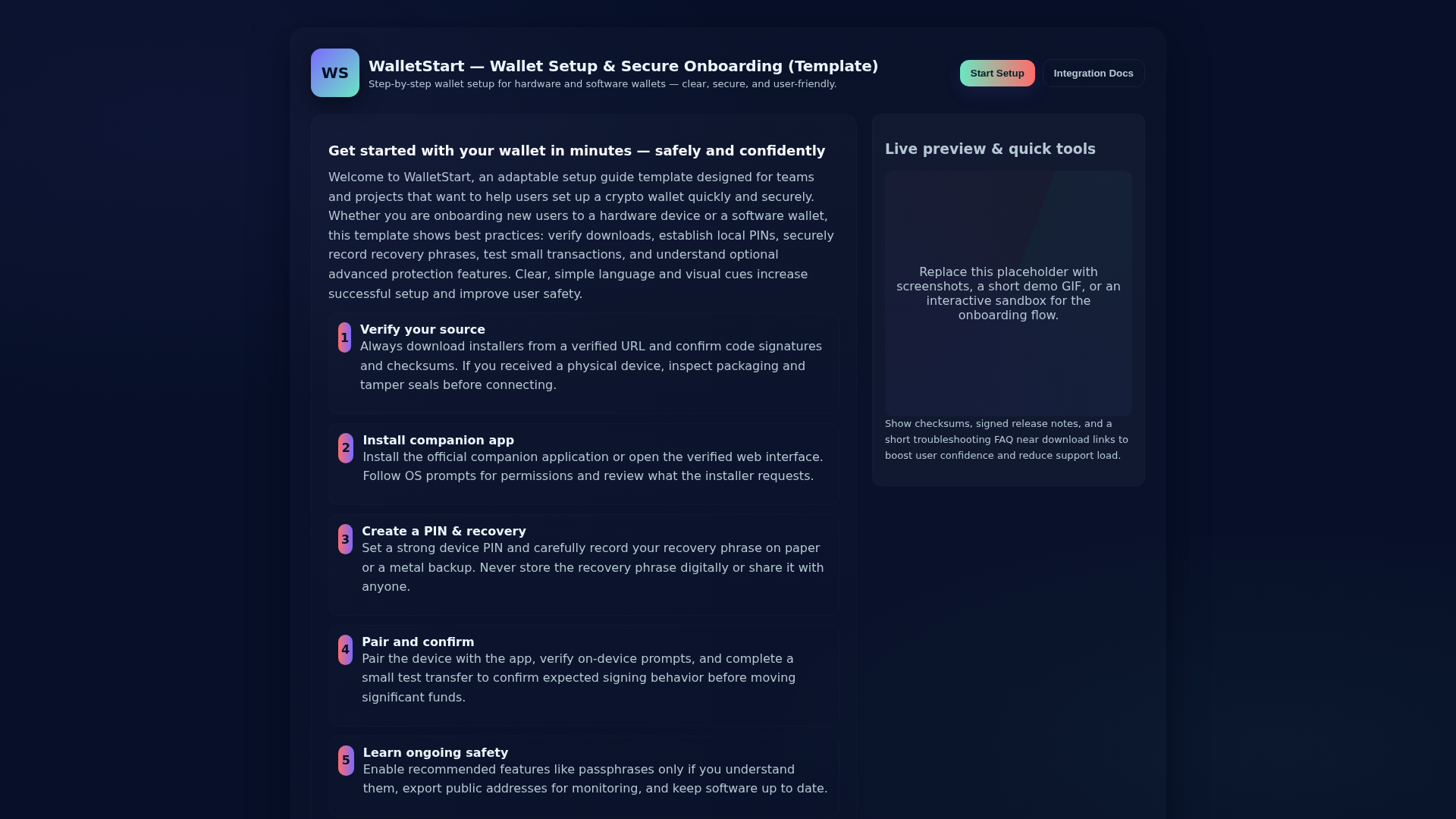 WS

WalletStart — Wallet Setup & Secure Onboarding (Template)

Step-by-step wallet setup for hardware and software wallets — clear, secure, and user-friendly.

Start Setup

Integration Docs

Get started with your wallet in minutes — safely and confidently

Welcome to WalletStart, an adaptable setup guide template designed for teams and projects that want to help users set up a crypto wallet quickly and securely. Whether you are onboarding new users to a hardware device or a software wallet, this template shows best practices: verify downloads, establish local PINs, securely record recovery phrases, test small transactions, and understand optional advanced protection features. Clear, simple language and visual cues increase successful setup and improve user safety.

1
Verify your source
Always download installers from a verified URL and confirm code signatures and checksums. If you received a physical device, inspect packaging and tamper seals before connecting.

2
Install companion app
Install the official companion application or open the verified web interface. Follow OS prompts for permissions and review what the installer requests.

3
Create a PIN & recovery
Set a strong device PIN and carefully record your recovery phrase on paper or a metal backup. Never store the recovery phrase digitally or share it with anyone.

4
Pair and confirm
Pair the device with the app, verify on-device prompts, and complete a small test transfer to confirm expected signing behavior before moving significant funds.

5
Learn ongoing safety
Enable recommended features like passphrases only if you understand them, export public addresses for monitoring, and keep software up to date.

Live preview & quick tools

Replace this placeholder with screenshots, a short demo GIF, or an interactive sandbox for the onboarding flow.

Show checksums, signed release notes, and a short troubleshooting FAQ near download links to boost user confidence and reduce support load.